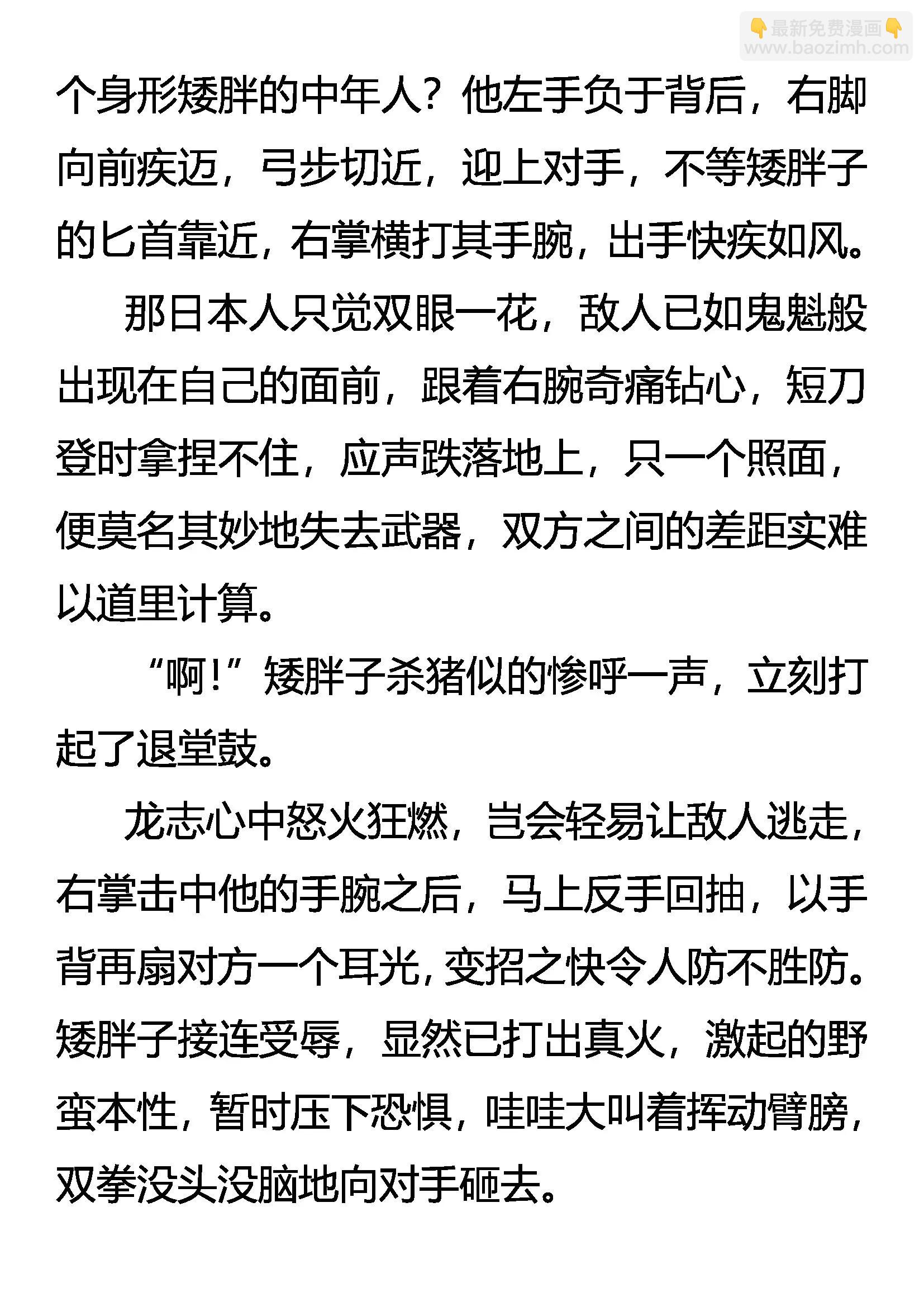 👇最新免费漫画👇
www.baozimh.com

个身形矮胖的中年人？他左手负于背后，右脚向前疾迈，弓步切近，迎上对手，不等矮胖子的匕首靠近，右掌横打其手腕，出手快疾如风。

那日本人只觉双眼一花，敌人已如鬼魅般出现在自己的面前，跟着右腕奇痛钻心，短刀登时拿捏不住，应声跌落地上，只一个照面，便莫名其妙地失去武器，双方之间的差距实难以道里计算。

“啊！”矮胖子杀猪似的惨呼一声，立刻打起了退堂鼓。

龙志心中怒火狂燃，岂会轻易让敌人逃走，右掌击中他的手腕之后，马上反手回抽，以手背再扇对方一个耳光，变招之快令人防不胜防。矮胖子接连受辱，显然已打出真火，激起的野蛮本性，暂时压下恐惧，哇哇大叫着挥动臂膀，双拳没头没脑地向对手砸去。